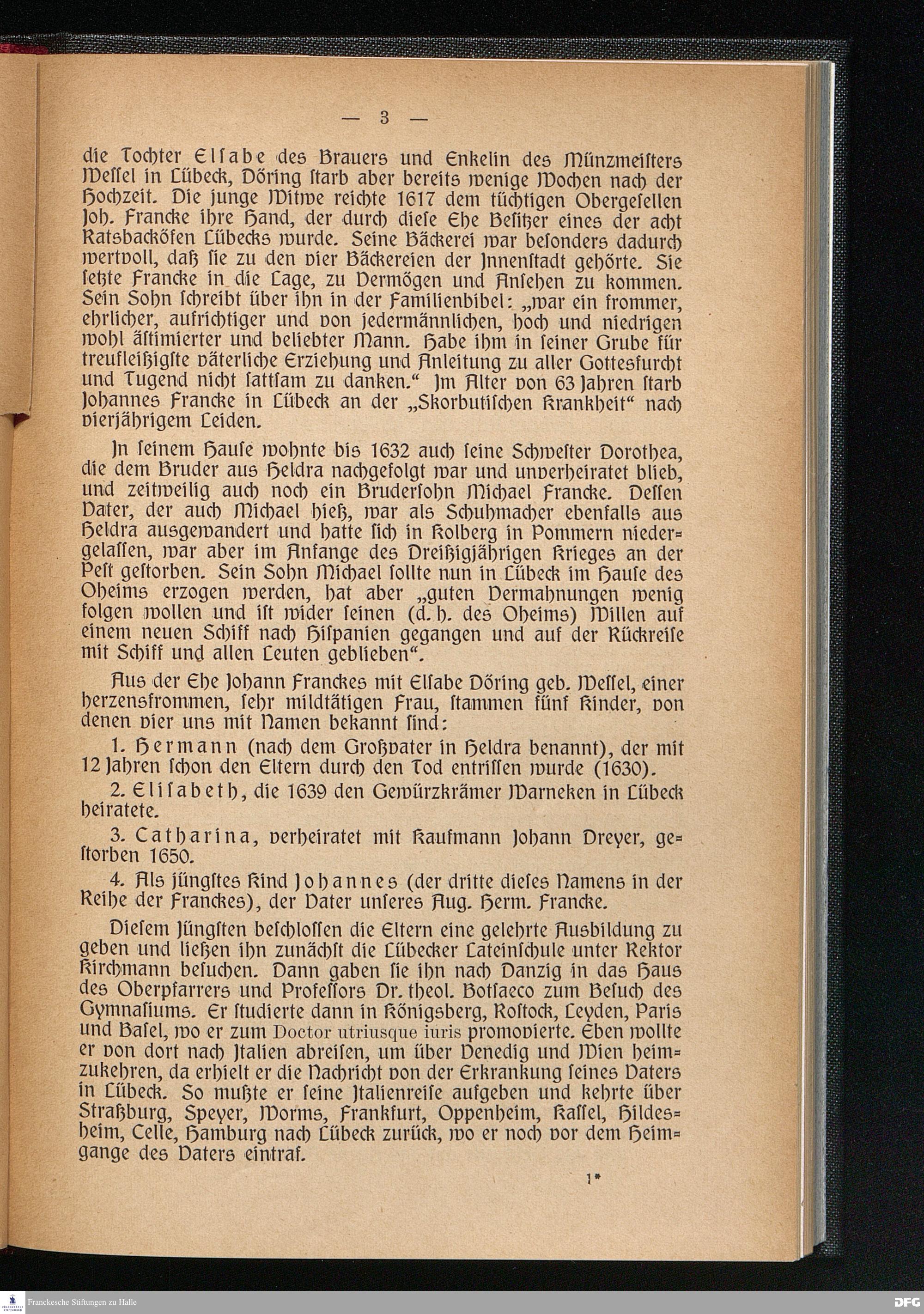 — 3 —

die Tochter Elſabe des Brauers und Enkelin des Münzmeiſters Weſſel in Lübeck, Döring ſtarb aber bereits wenige Wochen nach der Hochzeit. Die junge Witwe reichte 1617 dem tüchtigen Obergeſellen Joh. Francke ihre Hand, der durch dieſe Ehe Beſitzer eines der acht Ratsbacköfen Lübecks wurde. Seine Bäckerei war beſonders dadurch wertvoll, daß ſie zu den vier Bäckereien der Innenſtadt gehörte. Sie ſetzte Francke in die Lage, zu Vermögen und Anſehen zu kommen. Sein Sohn ſchreibt über ihn in der Familienbibel: „war ein frommer, ehrlicher, aufrichtiger und von jedermännlichen, hoch und niedrigen wohl äſtimierter und beliebter Mann. Habe ihm in ſeiner Grube für treufleißigſte väterliche Erziehung und Anleitung zu aller Gottesfurcht und Tugend nicht ſattſam zu danken.“ Im Alter von 63 Jahren ſtarb Johannes Francke in Lübeck an der „Skorbutiſchen Krankheit“ nach vierjährigem Leiden.

In ſeinem Hauſe wohnte bis 1632 auch ſeine Schweſter Dorothea, die dem Bruder aus Heldra nachgefolgt war und unverheiratet blieb, und zeitweilig auch noch ein Bruderſohn Michael Francke. Deſſen Vater, der auch Michael hieß, war als Schuhmacher ebenfalls aus Heldra ausgewandert und hatte ſich in Kolberg in Pommern niedergelaſſen, war aber im Anfange des Dreißigjährigen Krieges an der Peſt geſtorben. Sein Sohn Michael ſollte nun in Lübeck im Hauſe des Oheims erzogen werden, hat aber „guten Vermahnungen wenig folgen wollen und iſt wider ſeinen (d. h. des Oheims) Willen auf einem neuen Schiff nach Hiſpanien gegangen und auf der Rückreiſe mit Schiff und allen Leuten geblieben“.

Aus der Ehe Johann Franckes mit Elſabe Döring geb. Weſſel, einer herzensfrommen, ſehr mildtätigen Frau, ſtammen fünf Kinder, von denen vier uns mit Namen bekannt ſind:

1. Hermann (nach dem Großvater in Heldra benannt), der mit 12 Jahren ſchon den Eltern durch den Tod entriſſen wurde (1630).

2. Eliſabeth, die 1639 den Gewürzkrämer Warneken in Lübeck heiratete.

3. Catharina, verheiratet mit Kaufmann Johann Dreyer, geſtorben 1650.

4. Als jüngſtes Kind Johannes (der dritte dieſes Namens in der Reihe der Franckes), der Vater unſeres Aug. Herm. Francke.

Dieſem Jüngſten beſchloſſen die Eltern eine gelehrte Ausbildung zu geben und ließen ihn zunächſt die Lübecker Lateinſchule unter Rektor Kirchmann beſuchen. Dann gaben ſie ihn nach Danzig in das Haus des Oberpfarrers und Profeſſors Dr. theol. Botſaeco zum Beſuch des Gymnaſiums. Er ſtudierte dann in Königsberg, Roſtock, Leyden, Paris und Baſel, wo er zum Doctor utriusque iuris promovierte. Eben wollte er von dort nach Italien abreiſen, um über Venedig und Wien heimzukehren, da erhielt er die Nachricht von der Erkrankung ſeines Vaters in Lübeck. So mußte er ſeine Italienreiſe aufgeben und kehrte über Straßburg, Speyer, Worms, Frankfurt, Oppenheim, Kaſſel, Hildesheim, Celle, Hamburg nach Lübeck zurück, wo er noch vor dem Heimgange des Vaters eintraf.

1*

Franckesche Stiftungen zu Halle
DFG